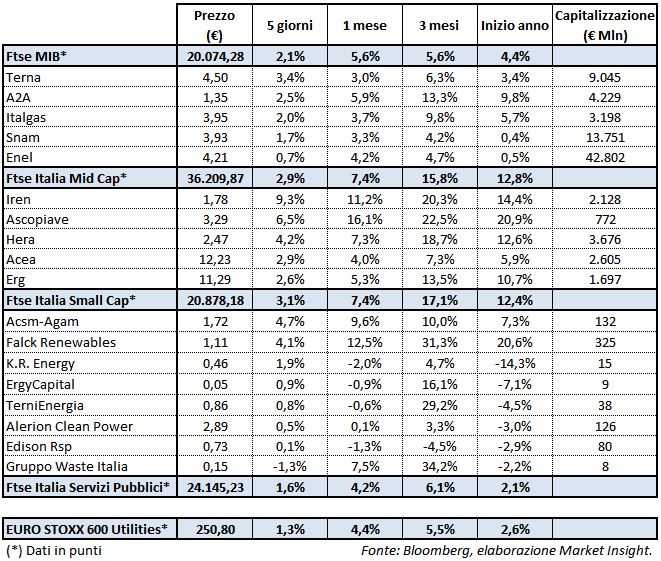 | | Prezzo (€) | 5 giorni | 1 mese | 3 mesi | Inizio anno | Capitalizzazione (€ Mln) |
|---|---|---|---|---|---|---|
| Ftse MIB* | 20.074,28 | 2,1% | 5,6% | 5,6% | 4,4% | |
| Terna | 4,50 | 3,4% | 3,0% | 6,3% | 3,4% | 9.045 |
| A2A | 1,35 | 2,5% | 5,9% | 13,3% | 9,8% | 4.229 |
| Italgas | 3,95 | 2,0% | 3,7% | 9,8% | 5,7% | 3.198 |
| Snam | 3,93 | 1,7% | 3,3% | 4,2% | 0,4% | 13.751 |
| Enel | 4,21 | 0,7% | 4,2% | 4,7% | 0,5% | 42.802 |
| Ftse Italia Mid Cap* | 36.209,87 | 2,9% | 7,4% | 15,8% | 12,8% | |
| Iren | 1,78 | 9,3% | 11,2% | 20,3% | 14,4% | 2.128 |
| Ascopiave | 3,29 | 6,5% | 16,1% | 22,5% | 20,9% | 772 |
| Hera | 2,47 | 4,2% | 7,3% | 18,7% | 12,6% | 3.676 |
| Acea | 12,23 | 2,9% | 4,0% | 7,3% | 5,9% | 2.605 |
| Erg | 11,29 | 2,6% | 5,3% | 13,5% | 10,7% | 1.697 |
| Ftse Italia Small Cap* | 20.878,18 | 3,1% | 7,4% | 17,1% | 12,4% | |
| Acsm-Agam | 1,72 | 4,7% | 9,6% | 10,0% | 7,3% | 132 |
| Falck Renewables | 1,11 | 4,1% | 12,5% | 31,3% | 20,6% | 325 |
| K.R. Energy | 0,46 | 1,9% | -2,0% | 4,7% | -14,3% | 15 |
| ErgyCapital | 0,05 | 0,9% | -0,9% | 16,1% | -7,1% | 9 |
| TerniEnergia | 0,86 | 0,8% | -0,6% | 29,2% | -4,5% | 38 |
| Alerion Clean Power | 2,89 | 0,5% | 0,1% | 3,3% | -3,0% | 126 |
| Edison Rsp | 0,73 | 0,1% | -1,3% | -4,5% | -2,9% | 80 |
| Gruppo Waste Italia | 0,15 | -1,3% | 7,5% | 34,2% | -2,2% | 8 |
| Ftse Italia Servizi Pubblici* | 24.145,23 | 1,6% | 4,2% | 6,1% | 2,1% | |

| EURO STOXX 600 Utilities* | 250,80 | 1,3% | 4,4% | 5,5% | 2,6% | |
|---|---|---|---|---|---|---|

(*) Dati in punti

Fonte: Bloomberg, elaborazione Market Insight.